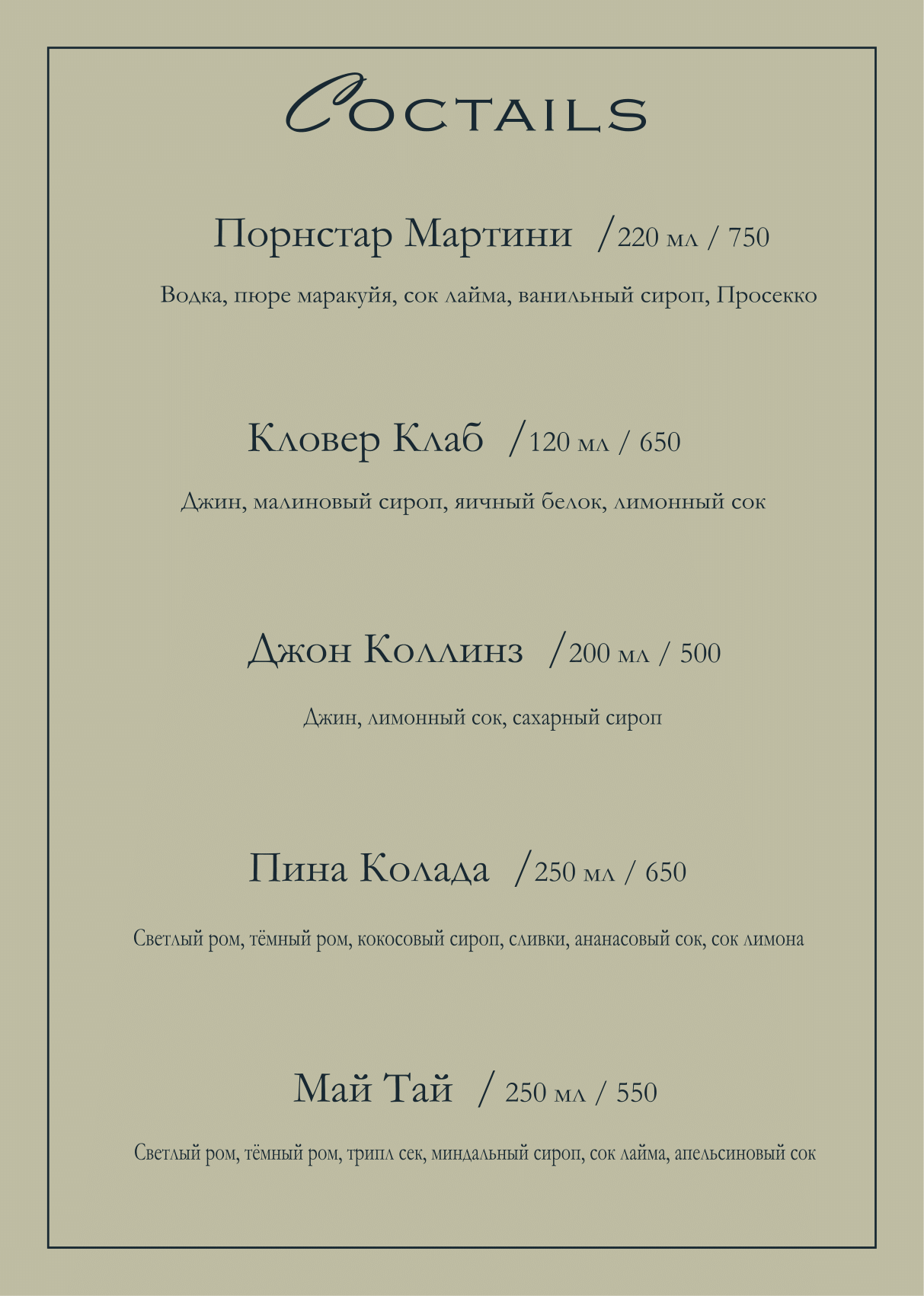 COCTAILS

Порнстар Мартини /220 мл / 750

Водка, пюре маракуйя, сок лайма, ванильный сироп, Просекко

Кловер Клаб /120 мл / 650

Джин, малиновый сироп, яичный белок, лимонный сок

Джон Коллинз /200 мл / 500

Джин, лимонный сок, сахарный сироп

Пина Колада /250 мл / 650

Светлый ром, тёмный ром, кокосовый сироп, сливки, ананасовый сок, сок лимона

Май Тай / 250 мл / 550

Светлый ром, тёмный ром, трипл сек, миндальный сироп, сок лайма, апельсиновый сок